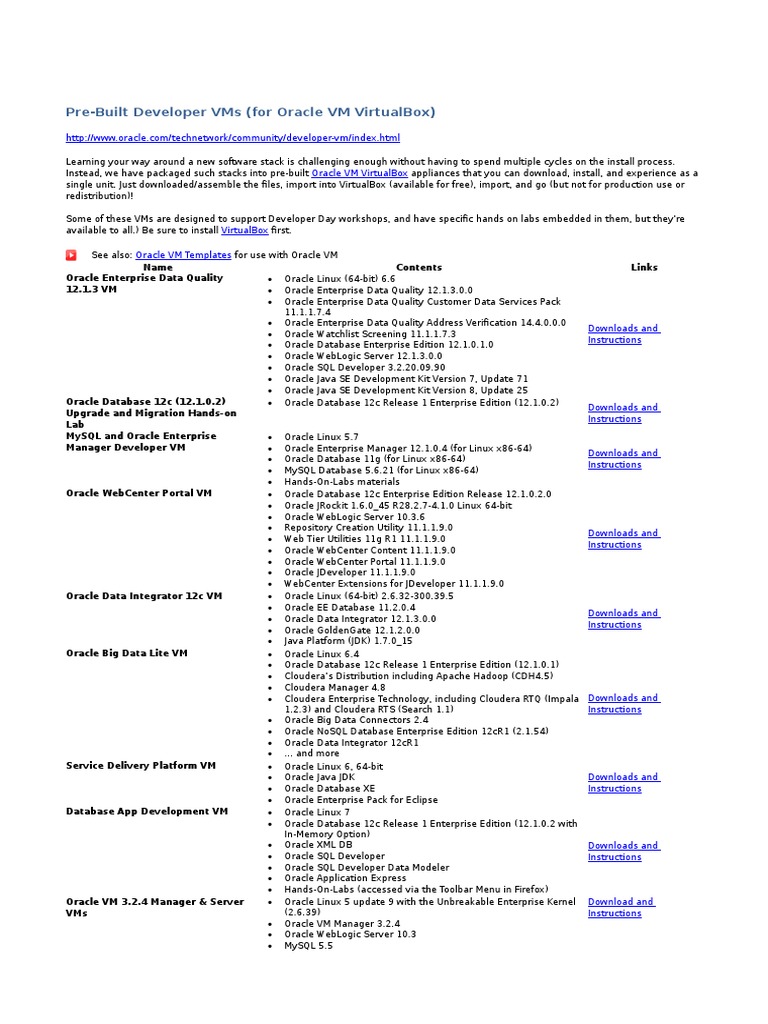 Pre-Built Developer VMs (for Oracle VM VirtualBox)

http://www.oracle.com/technetwork/community/developer-vm/index.html

Learning your way around a new software stack is challenging enough without having to spend multiple cycles on the install process. Instead, we have packaged such stacks into pre-built Oracle VM VirtualBox appliances that you can download, install, and experience as a single unit. Just downloaded/assemble the files, import into VirtualBox (available for free), import, and go (but not for production use or redistribution)!

Some of these VMs are designed to support Developer Day workshops, and have specific hands on labs embedded in them, but they're available to all.) Be sure to install VirtualBox first.

See also: Oracle VM Templates for use with Oracle VM

| Name | Contents | Links |
|---|---|---|
| Oracle Enterprise Data Quality 12.1.3 VM | • Oracle Linux (64-bit) 6.6 • Oracle Enterprise Data Quality 12.1.3.0.0 • Oracle Enterprise Data Quality Customer Data Services Pack 11.1.1.7.4 • Oracle Enterprise Data Quality Address Verification 14.4.0.0.0 • Oracle Watchlist Screening 11.1.1.7.3 • Oracle Database Enterprise Edition 12.1.0.1.0 • Oracle WebLogic Server 12.1.3.0.0 • Oracle SQL Developer 3.2.20.09.90 • Oracle Java SE Development Kit Version 7, Update 71 • Oracle Java SE Development Kit Version 8, Update 25 | Downloads and Instructions |
| Oracle Database 12c (12.1.0.2) Upgrade and Migration Hands-on Lab | • Oracle Database 12c Release 1 Enterprise Edition (12.1.0.2) | Downloads and Instructions |
| MySQL and Oracle Enterprise Manager Developer VM | • Oracle Linux 5.7 • Oracle Enterprise Manager 12.1.0.4 (for Linux x86-64) • Oracle Database 11g (for Linux x86-64) • MySQL Database 5.6.21 (for Linux x86-64) • Hands-On-Labs materials | Downloads and Instructions |
| Oracle WebCenter Portal VM | • Oracle Database 12c Enterprise Edition Release 12.1.0.2.0 • Oracle JRockit 1.6.0_45 R28.2.7-4.1.0 Linux 64-bit • Oracle WebLogic Server 10.3.6 • Repository Creation Utility 11.1.1.9.0 • Web Tier Utilities 11g R1 11.1.1.9.0 • Oracle WebCenter Content 11.1.1.9.0 • Oracle WebCenter Portal 11.1.1.9.0 • Oracle JDeveloper 11.1.1.9.0 • WebCenter Extensions for JDeveloper 11.1.1.9.0 | Downloads and Instructions |
| Oracle Data Integrator 12c VM | • Oracle Linux (64-bit) 2.6.32-300.39.5 • Oracle EE Database 11.2.0.4 • Oracle Data Integrator 12.1.3.0.0 • Oracle GoldenGate 12.1.2.0.0 • Java Platform (JDK) 1.7.0_15 | Downloads and Instructions |
| Oracle Big Data Lite VM | • Oracle Linux 6.4 • Oracle Database 12c Release 1 Enterprise Edition (12.1.0.1) • Cloudera's Distribution including Apache Hadoop (CDH4.5) • Cloudera Manager 4.8 • Cloudera Enterprise Technology, including Cloudera RTQ (Impala 1.2.3) and Cloudera RTS (Search 1.1) • Oracle Big Data Connectors 2.4 • Oracle NoSQL Database Enterprise Edition 12cR1 (2.1.54) • Oracle Data Integrator 12cR1 • ... and more | Downloads and Instructions |
| Service Delivery Platform VM | • Oracle Linux 6, 64-bit • Oracle Java JDK • Oracle Database XE • Oracle Enterprise Pack for Eclipse | Downloads and Instructions |
| Database App Development VM | • Oracle Linux 7 • Oracle Database 12c Release 1 Enterprise Edition (12.1.0.2 with In-Memory Option) • Oracle XML DB • Oracle SQL Developer • Oracle SQL Developer Data Modeler • Oracle Application Express • Hands-On-Labs (accessed via the Toolbar Menu in Firefox) | Downloads and Instructions |
| Oracle VM 3.2.4 Manager & Server VMs | • Oracle Linux 5 update 9 with the Unbreakable Enterprise Kernel (2.6.39) • Oracle VM Manager 3.2.4 • Oracle WebLogic Server 10.3 • MySQL 5.5 | Download and Instructions |